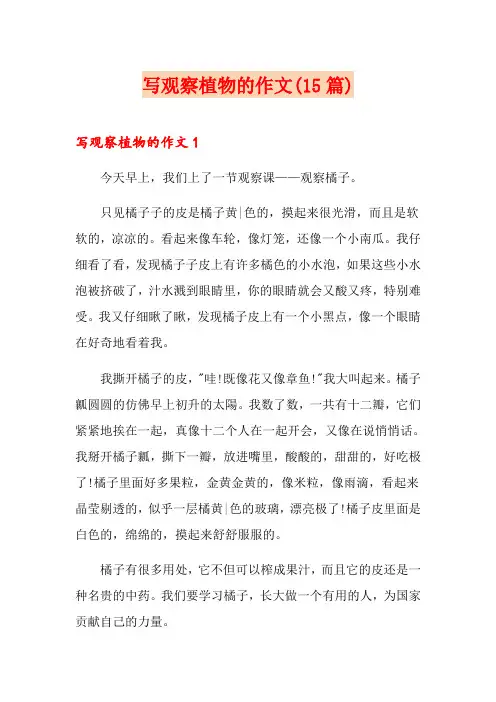 写观察植物的作文(15篇)

写观察植物的作文1

今天早上，我们上了一节观察课——观察橘子。

只见橘子子的皮是橘子黄|色的，摸起来很光滑，而且是软软的，凉凉的。看起来像车轮，像灯笼，还像一个小南瓜。我仔细看了看，发现橘子子皮上有许多橘色的小水泡，如果这些小水泡被挤破了，汁水溅到眼睛里，你的眼睛就会又酸又疼，特别难受。我又仔细瞅了瞅，发现橘子皮上有一个小黑点，像一个眼睛在好奇地看着我。

我撕开橘子的皮，"哇!既像花又像章鱼!"我大叫起来。橘子瓤圆圆的仿佛早上初升的太陽。我数了数，一共有十二瓣，它们紧紧地挨在一起，真像十二个人在一起开会，又像在说悄悄话。我掰开橘子瓤，撕下一瓣，放进嘴里，酸酸的，甜甜的，好吃极了!橘子里面好多果粒，金黄金黄的，像米粒，像雨滴，看起来晶莹剔透的，似乎一层橘黄|色的玻璃，漂亮极了!橘子皮里面是白色的，绵绵的，摸起来舒舒服服的。

橘子有很多用处，它不但可以榨成果汁，而且它的皮还是一种名贵的中药。我们要学习橘子，长大做一个有用的人，为国家贡献自己的力量。